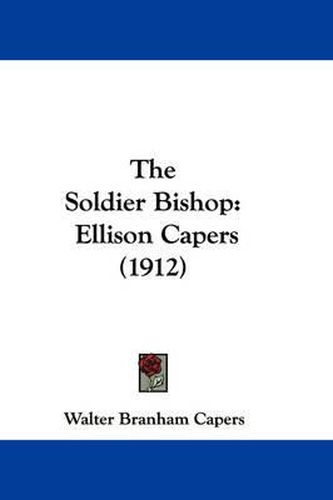 The Soldier Bishop: Ellison Capers (1912)

Walter Branham Capers